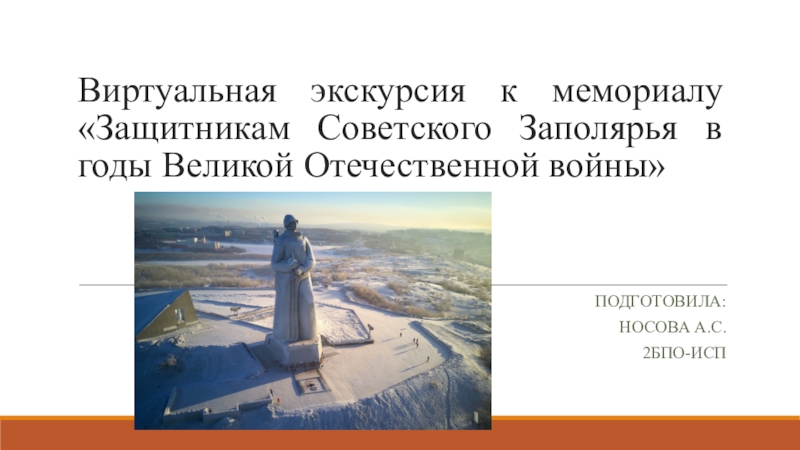 Виртуальная экскурсия к мемориалу «Защитникам Советского Заполярья в годы Великой Отечественной войны»

ПОДГОТОВИЛА:
НОСОВА А.С.
2БПО-ИСП